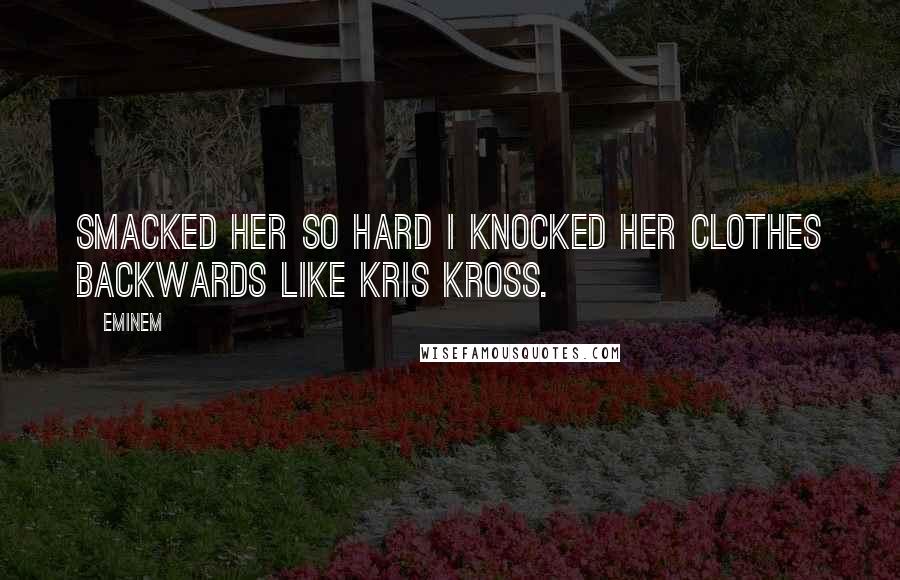 SMACKED HER SO HARD I KNOCKED HER CLOTHES BACKWARDS LIKE KRIS KROSS.

EMINEM

WISEFAMOUSQUOTES.COM